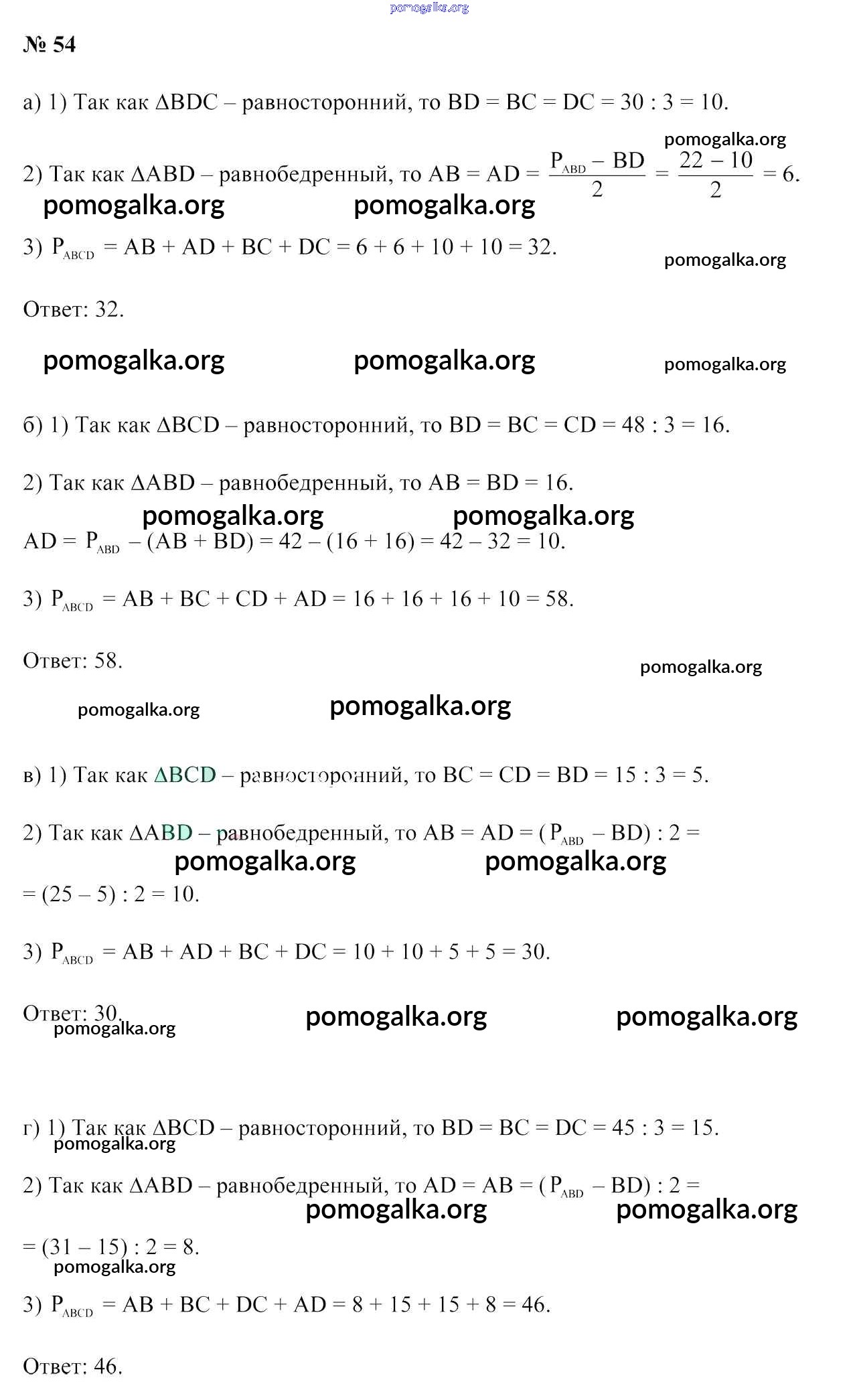 pomogalka.org

№ 54

а) 1) Так как $\Delta BDC$ – равносторонний, то $BD = BC = DC = 30 : 3 = 10$.

pomogalka.org

2) Так как $\Delta ABD$ – равнобедренный, то $AB = AD = \frac{P_{ABD} - BD}{2} = \frac{22 - 10}{2} = 6$.

pomogalka.org pomogalka.org

3) $P_{ABCD} = AB + AD + BC + DC = 6 + 6 + 10 + 10 = 32$.

pomogalka.org

Ответ: 32.

pomogalka.org pomogalka.org pomogalka.org

б) 1) Так как $\Delta BCD$ – равносторонний, то $BD = BC = CD = 48 : 3 = 16$.

2) Так как $\Delta ABD$ – равнобедренный, то $AB = BD = 16$.

pomogalka.org pomogalka.org

$AD = P_{ABD} - (AB + BD) = 42 - (16 + 16) = 42 - 32 = 10$.

3) $P_{ABCD} = AB + BC + CD + AD = 16 + 16 + 16 + 10 = 58$.

Ответ: 58.

pomogalka.org

pomogalka.org pomogalka.org

в) 1) Так как $\Delta BCD$ – равносторонний, то $BC = CD = BD = 15 : 3 = 5$.

2) Так как $\Delta ABD$ – равнобедренный, то $AB = AD = (P_{ABD} - BD) : 2 =$

pomogalka.org pomogalka.org

$= (25 - 5) : 2 = 10$.

3) $P_{ABCD} = AB + AD + BC + DC = 10 + 10 + 5 + 5 = 30$.

Ответ: 30.

pomogalka.org pomogalka.org pomogalka.org

г) 1) Так как $\Delta BCD$ – равносторонний, то $BD = BC = DC = 45 : 3 = 15$.

pomogalka.org

2) Так как $\Delta ABD$ – равнобедренный, то $AD = AB = (P_{ABD} - BD) : 2 =$

pomogalka.org pomogalka.org

$= (31 - 15) : 2 = 8$.

pomogalka.org

3) $P_{ABCD} = AB + BC + DC + AD = 8 + 15 + 15 + 8 = 46$.

Ответ: 46.